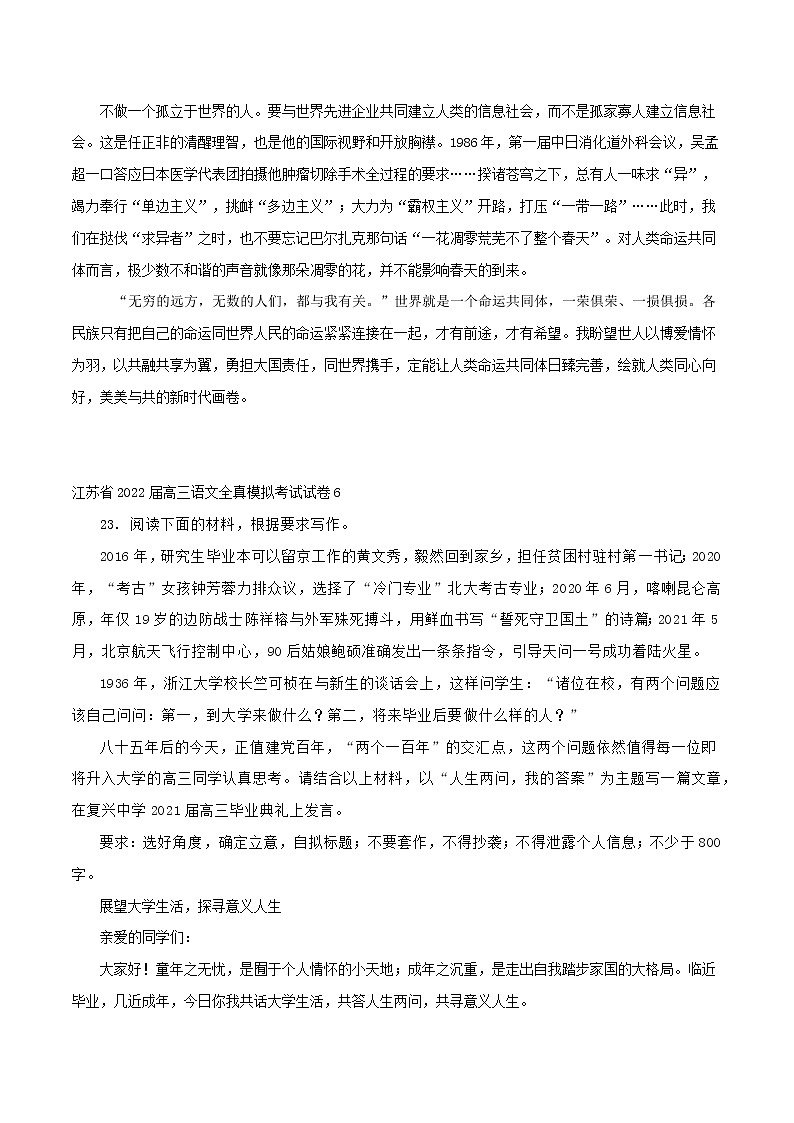 不做一个孤立于世界的人。要与世界先进企业共同建立人类的信息社会，而不是孤家寡人建立信息社会。这是任正非的清醒理智，也是他的国际视野和开放胸襟。1986年，第一届中日消化道外科会议，吴孟超一口答应日本医学代表团拍摄他肿瘤切除手术全过程的要求……揆诸苍穹之下，总有人一味求“异”，竭力奉行“单边主义”，挑衅“多边主义”；大力为“霸权主义”开路，打压“一带一路”……此时，我们在挞伐“求异者”之时，也不要忘记巴尔扎克那句话“一花凋零荒芜不了整个春天”。对人类命运共同体而言，极少数不和谐的声音就像那朵凋零的花，并不能影响春天的到来。

“无穷的远方，无数的人们，都与我有关。”世界就是一个命运共同体，一荣俱荣、一损俱损。各民族只有把自己的命运同世界人民的命运紧紧连接在一起，才有前途，才有希望。我盼望世人以博爱情怀为羽，以共融共享为翼，勇担大国责任，同世界携手，定能让人类命运共同体日臻完善，绘就人类同心向好，美美与共的新时代画卷。

江苏省2022届高三语文全真模拟考试试卷6

23．阅读下面的材料，根据要求写作。

2016年，研究生毕业本可以留京工作的黄文秀，毅然回到家乡，担任贫困村驻村第一书记；2020年，“考古”女孩钟芳蓉力排众议，选择了“冷门专业”北大考古专业；2020年6月，喀喇昆仑高原，年仅19岁的边防战士陈祥榕与外军殊死搏斗，用鲜血书写“誓死守卫国土”的诗篇；2021年5月，北京航天飞行控制中心，90后姑娘鲍硕准确发出一条条指令，引导天问一号成功着陆火星。

1936年，浙江大学校长竺可桢在与新生的谈话会上，这样问学生：“诸位在校，有两个问题应该自己问问：第一，到大学来做什么？第二，将来毕业后要做什么样的人？”

八十五年后的今天，正值建党百年，“两个一百年”的交汇点，这两个问题依然值得每一位即将升入大学的高三同学认真思考。请结合以上材料，以“人生两问，我的答案”为主题写一篇文章，在复兴中学2021届高三毕业典礼上发言。

要求：选好角度，确定立意，自拟标题；不要套作，不得抄袭；不得泄露个人信息；不少于800字。

展望大学生活，探寻意义人生

亲爱的同学们：

大家好！童年之无忧，是囿于个人情怀的小天地；成年之沉重，是走出自我踏步家国的大格局。临近毕业，几近成年，今日你我共话大学生活，共答人生两问，共寻意义人生。